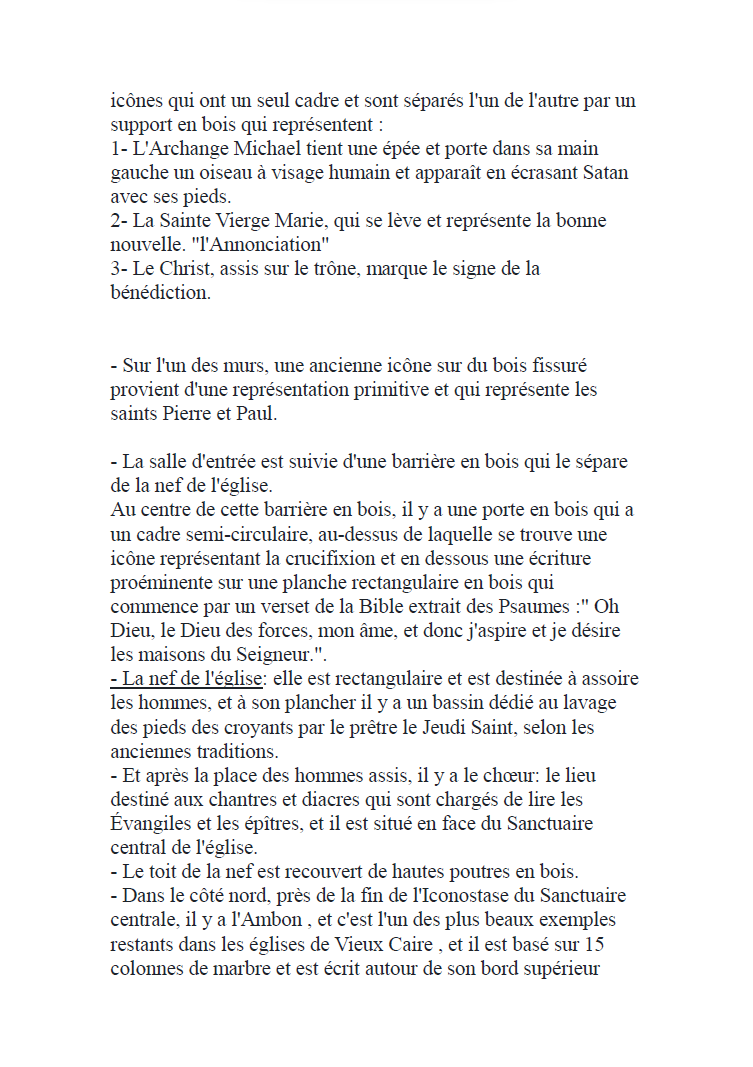 icônes qui ont un seul cadre et sont séparés l'un de l'autre par un support en bois qui représentent :
1- L'Archange Michael tient une épée et porte dans sa main gauche un oiseau à visage humain et apparaît en écrasant Satan avec ses pieds.
2- La Sainte Vierge Marie, qui se lève et représente la bonne nouvelle. "l'Annonciation"
3- Le Christ, assis sur le trône, marque le signe de la bénédiction.

- Sur l'un des murs, une ancienne icône sur du bois fissuré provient d'une représentation primitive et qui représente les saints Pierre et Paul.

- La salle d'entrée est suivie d'une barrière en bois qui le sépare de la nef de l'église.
Au centre de cette barrière en bois, il y a une porte en bois qui a un cadre semi-circulaire, au-dessus de laquelle se trouve une icône représentant la crucifixion et en dessous une écriture proéminente sur une planche rectangulaire en bois qui commence par un verset de la Bible extrait des Psaumes :" Oh Dieu, le Dieu des forces, mon âme, et donc j'aspire et je désire les maisons du Seigneur.".
- La nef de l'église: elle est rectangulaire et est destinée à assoire les hommes, et à son plancher il y a un bassin dédié au lavage des pieds des croyants par le prêtre le Jeudi Saint, selon les anciennes traditions.
- Et après la place des hommes assis, il y a le chœur: le lieu destiné aux chantres et diacres qui sont chargés de lire les Évangiles et les épîtres, et il est situé en face du Sanctuaire central de l'église.
- Le toit de la nef est recouvert de hautes poutres en bois.
- Dans le côté nord, près de la fin de l'Iconostase du Sanctuaire centrale, il y a l'Ambon , et c'est l'un des plus beaux exemples restants dans les églises de Vieux Caire , et il est basé sur 15 colonnes de marbre et est écrit autour de son bord supérieur